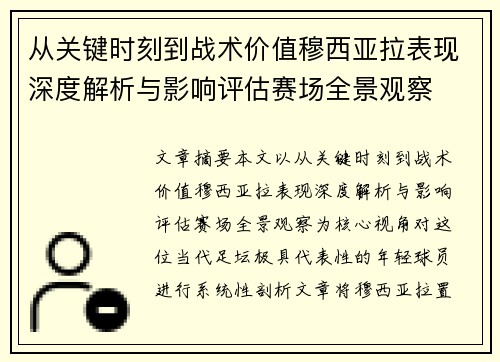 从关键时刻到战术价值穆西亚拉表现深度解析与影响评估赛场全景观察

文章摘要本文以从关键时刻到战术价值穆西亚拉表现深度解析与影响评估赛场全景观察为核心视角对这位当代足坛极具代表性的年轻球员进行系统性剖析文章将穆西亚拉置